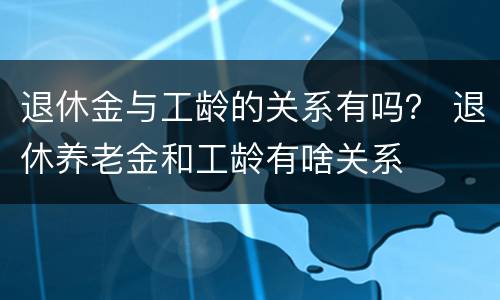 退休金与工龄的关系有吗？ 退休养老金和工龄有啥关系